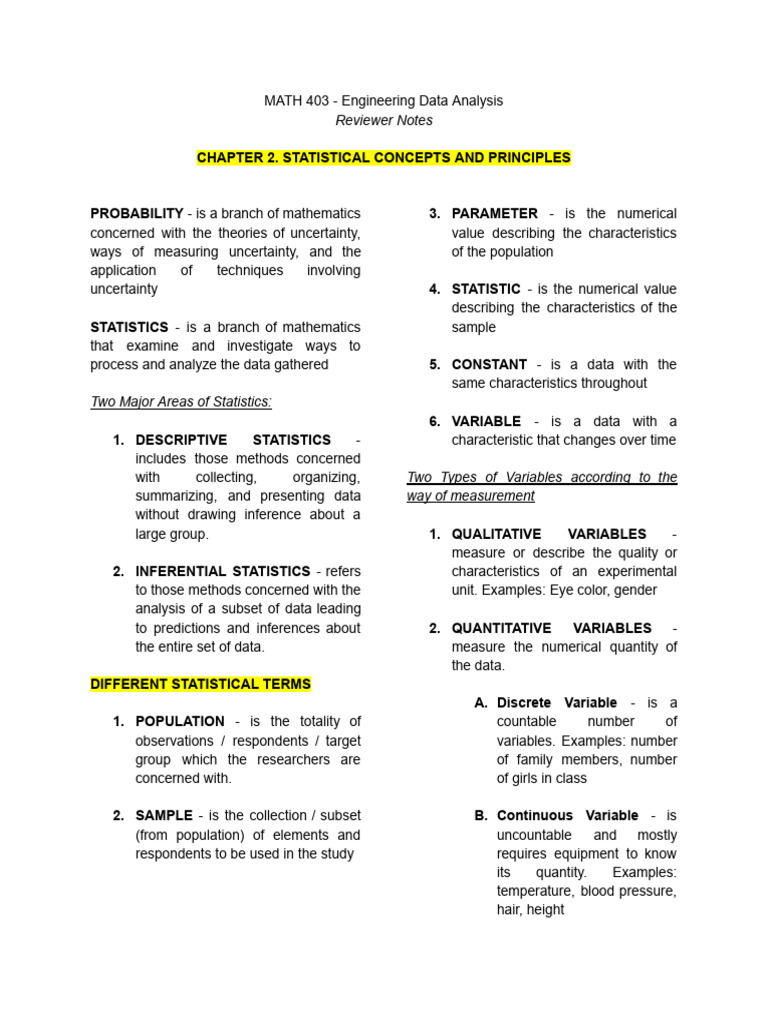 MATH 403 - Engineering Data Analysis
Reviewer Notes

CHAPTER 2. STATISTICAL CONCEPTS AND PRINCIPLES

PROBABILITY - is a branch of mathematics concerned with the theories of uncertainty, ways of measuring uncertainty, and the application of techniques involving uncertainty

STATISTICS - is a branch of mathematics that examine and investigate ways to process and analyze the data gathered

Two Major Areas of Statistics:

1. DESCRIPTIVE STATISTICS - includes those methods concerned with collecting, organizing, summarizing, and presenting data without drawing inference about a large group.

2. INFERENTIAL STATISTICS - refers to those methods concerned with the analysis of a subset of data leading to predictions and inferences about the entire set of data.

DIFFERENT STATISTICAL TERMS

1. POPULATION - is the totality of observations / respondents / target group which the researchers are concerned with.

2. SAMPLE - is the collection / subset (from population) of elements and respondents to be used in the study

3. PARAMETER - is the numerical value describing the characteristics of the population

4. STATISTIC - is the numerical value describing the characteristics of the sample

5. CONSTANT - is a data with the same characteristics throughout

6. VARIABLE - is a data with a characteristic that changes over time

Two Types of Variables according to the way of measurement

1. QUALITATIVE VARIABLES - measure or describe the quality or characteristics of an experimental unit. Examples: Eye color, gender

2. QUANTITATIVE VARIABLES - measure the numerical quantity of the data.

A. Discrete Variable - is a countable number of variables. Examples: number of family members, number of girls in class

B. Continuous Variable - is uncountable and mostly requires equipment to know its quantity. Examples: temperature, blood pressure, hair, height